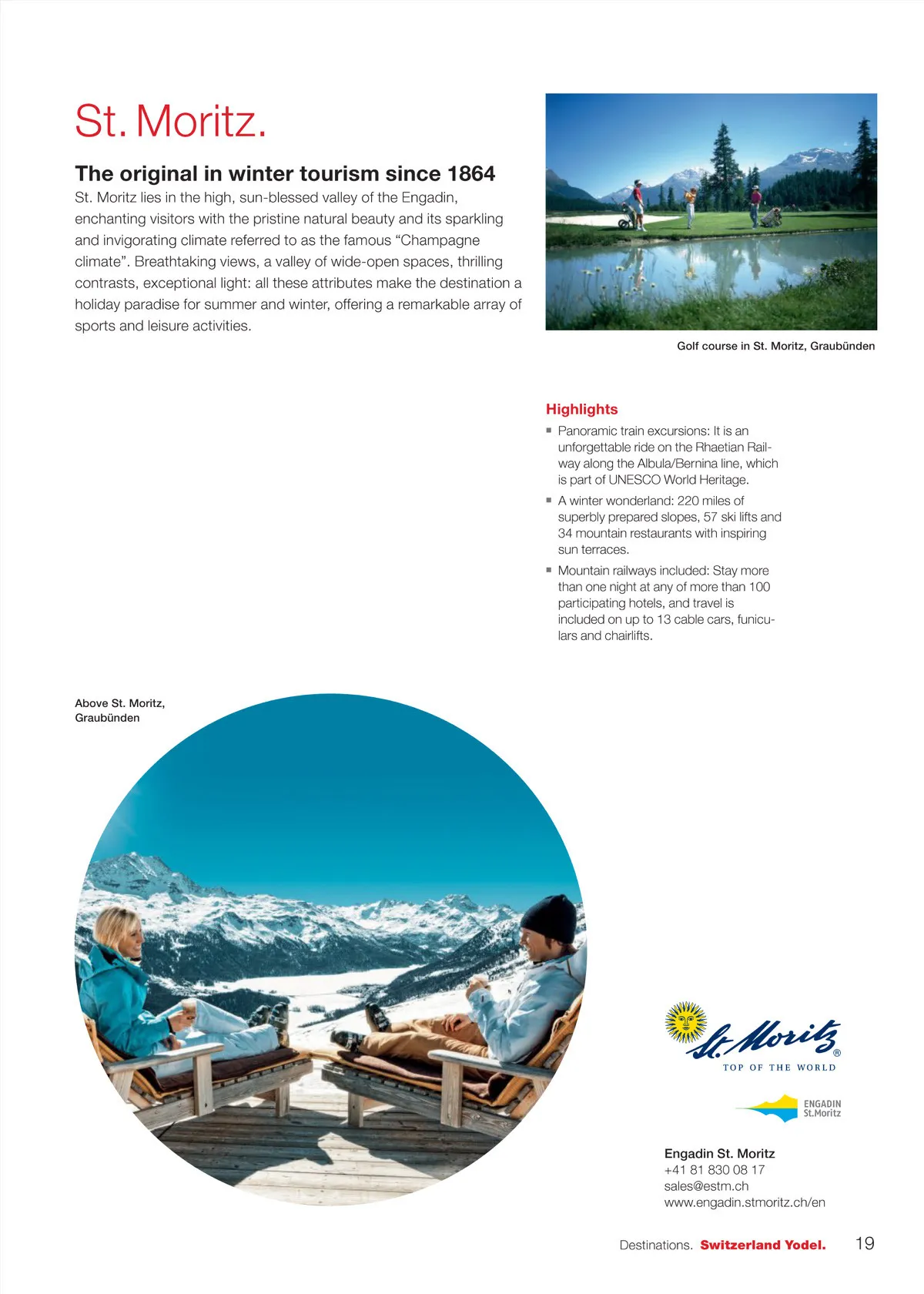 St. Moritz.

The original in winter tourism since 1864
St. Moritz lies in the high, sun-blessed valley of the Engadin, enchanting visitors with the pristine natural beauty and its sparkling and invigorating climate referred to as the famous “Champagne climate”. Breathtaking views, a valley of wide-open spaces, thrilling contrasts, exceptional light: all these attributes make the destination a holiday paradise for summer and winter, offering a remarkable array of sports and leisure activities.

Golf course in St. Moritz, Graubünden

Highlights
▪ Panoramic train excursions: It is an unforgettable ride on the Rhaetian Railway along the Albula/Bernina line, which is part of UNESCO World Heritage.
▪ A winter wonderland: 220 miles of superbly prepared slopes, 57 ski lifts and 34 mountain restaurants with inspiring sun terraces.
▪ Mountain railways included: Stay more than one night at any of more than 100 participating hotels, and travel is included on up to 13 cable cars, funiculars and chairlifts.

Above St. Moritz, Graubünden

St. Moritz®
TOP OF THE WORLD

ENGADIN St.Moritz

Engadin St. Moritz
+41 81 830 08 17
sales@estm.ch
www.engadin.stmoritz.ch/en

Destinations. Switzerland Yodel. 19